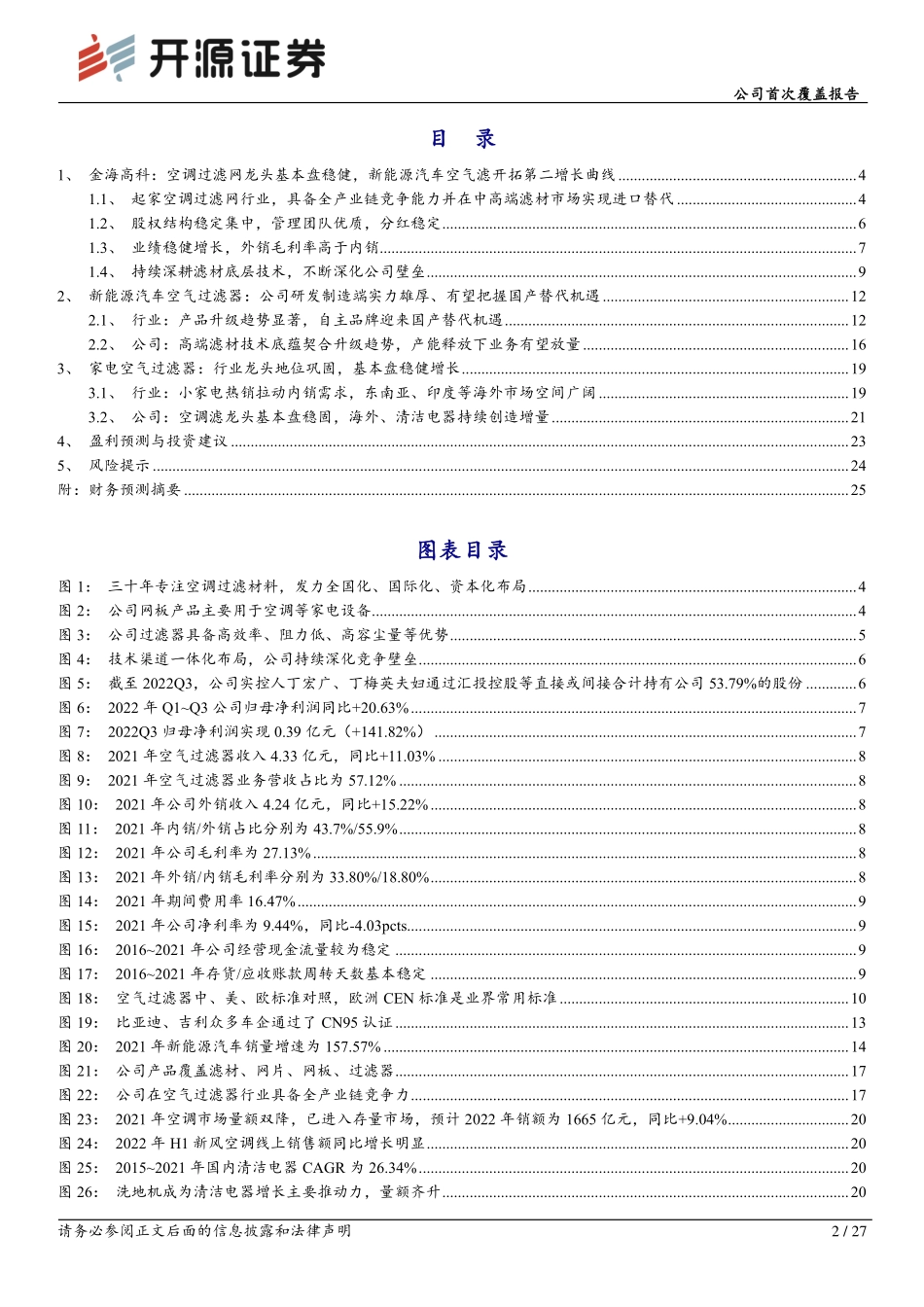 开源证券

公司首次覆盖报告

目 录

1、 金海高科：空调过滤网龙头基本盘稳健，新能源汽车空气滤开拓第二增长曲线 ........ 4
1.1、 起家空调过滤网行业，具备全产业链竞争能力并在中高端滤材市场实现进口替代 ........ 4
1.2、 股权结构稳定集中，管理团队优质，分红稳定 ........ 6
1.3、 业绩稳健增长，外销毛利率高于内销 ........ 7
1.4、 持续深耕滤材底层技术，不断深化公司壁垒 ........ 9
2、 新能源汽车空气过滤器：公司研发制造端实力雄厚、有望把握国产替代机遇 ........ 12
2.1、 行业：产品升级趋势显著，自主品牌迎来国产替代机遇 ........ 12
2.2、 公司：高端滤材技术底蕴契合升级趋势，产能释放下业务有望放量 ........ 16
3、 家电空气过滤器：行业龙头地位巩固，基本盘稳健增长 ........ 19
3.1、 行业：小家电热销拉动内销需求，东南亚、印度等海外市场空间广阔 ........ 19
3.2、 公司：空调滤龙头基本盘稳固，海外、清洁电器持续创造增量 ........ 21
4、 盈利预测与投资建议 ........ 23
5、 风险提示 ........ 24
附：财务预测摘要 ........ 25

图表目录

图 1： 三十年专注空调过滤材料，发力全国化、国际化、资本化布局 ........ 4
图 2： 公司网板产品主要用于空调等家电设备 ........ 4
图 3： 公司过滤器具备高效率、阻力低、高容尘量等优势 ........ 5
图 4： 技术渠道一体化布局，公司持续深化竞争壁垒 ........ 6
图 5： 截至 2022Q3，公司实控人丁宏广、丁梅英夫妇通过汇投控股等直接或间接合计持有公司 53.79%的股份 ........ 6
图 6： 2022 年 Q1~Q3 公司归母净利润同比+20.63% ........ 7
图 7： 2022Q3 归母净利润实现 0.39 亿元（+141.82%） ........ 7
图 8： 2021 年空气过滤器收入 4.33 亿元，同比+11.03% ........ 8
图 9： 2021 年空气过滤器业务营收占比为 57.12% ........ 8
图 10： 2021 年公司外销收入 4.24 亿元，同比+15.22% ........ 8
图 11： 2021 年内销/外销占比分别为 43.7%/55.9% ........ 8
图 12： 2021 年公司毛利率为 27.13% ........ 8
图 13： 2021 年外销/内销毛利率分别为 33.80%/18.80% ........ 8
图 14： 2021 年期间费用率 16.47% ........ 9
图 15： 2021 年公司净利率为 9.44%，同比-4.03pcts ........ 9
图 16： 2016~2021 年公司经营现金流量较为稳定 ........ 9
图 17： 2016~2021 年存货/应收账款周转天数基本稳定 ........ 9
图 18： 空气过滤器中、美、欧标准对照，欧洲 CEN 标准是业界常用标准 ........ 10
图 19： 比亚迪、吉利众多车企通过了 CN95 认证 ........ 13
图 20： 2021 年新能源汽车销量增速为 157.57% ........ 14
图 21： 公司产品覆盖滤材、网片、网板、过滤器 ........ 17
图 22： 公司在空气过滤器行业具备全产业链竞争力 ........ 17
图 23： 2021 年空调市场量额双降，已进入存量市场，预计 2022 年销额为 1665 亿元，同比+9.04% ........ 20
图 24： 2022 年 H1 新风空调线上销售额同比增长明显 ........ 20
图 25： 2015~2021 年国内清洁电器 CAGR 为 26.34% ........ 20
图 26： 洗地机成为清洁电器增长主要推动力，量额齐升 ........ 20

请务必参阅正文后面的信息披露和法律声明 2 / 27